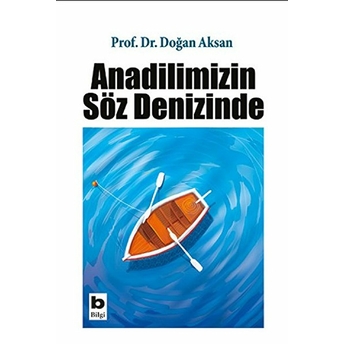 Prof. Dr. Doğan Aksan

Anadilimizin Söz Denizinde

b
Bilgi